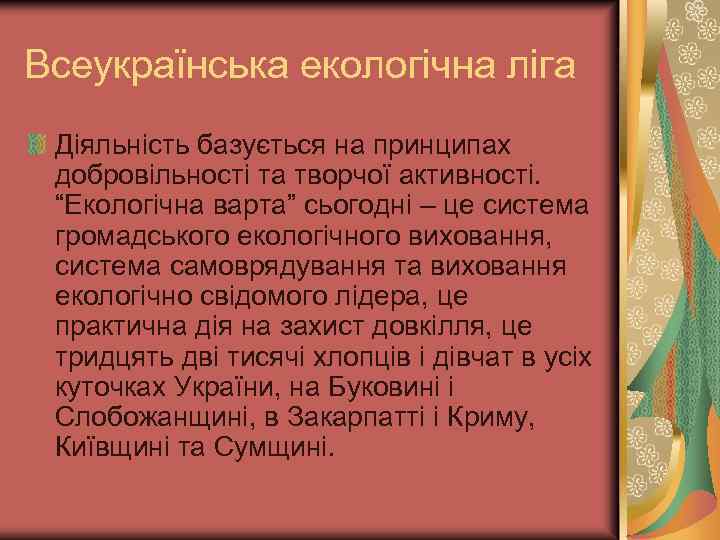 Всеукраїнська екологічна ліга

Діяльність базується на принципах добровільності та творчої активності. “Екологічна варта” сьогодні – це система громадського екологічного виховання, система самоврядування та виховання екологічно свідомого лідера, це практична дія на захист довкілля, це тридцять дві тисячі хлопців і дівчат в усіх куточках України, на Буковині і Слобожанщині, в Закарпатті і Криму, Київщині та Сумщині.